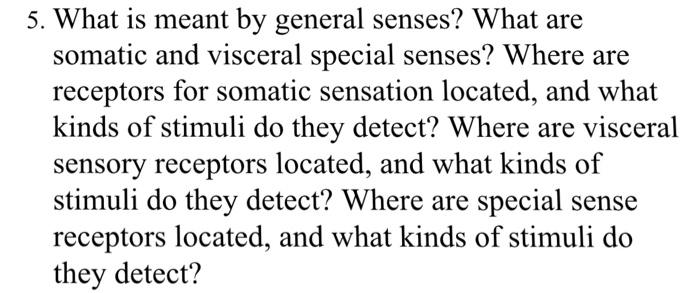 5. What is meant by general senses? What are somatic and visceral special senses? Where are receptors for somatic sensation located, and what kinds of stimuli do they detect? Where are visceral sensory receptors located, and what kinds of stimuli do they detect? Where are special sense receptors located, and what kinds of stimuli do they detect?